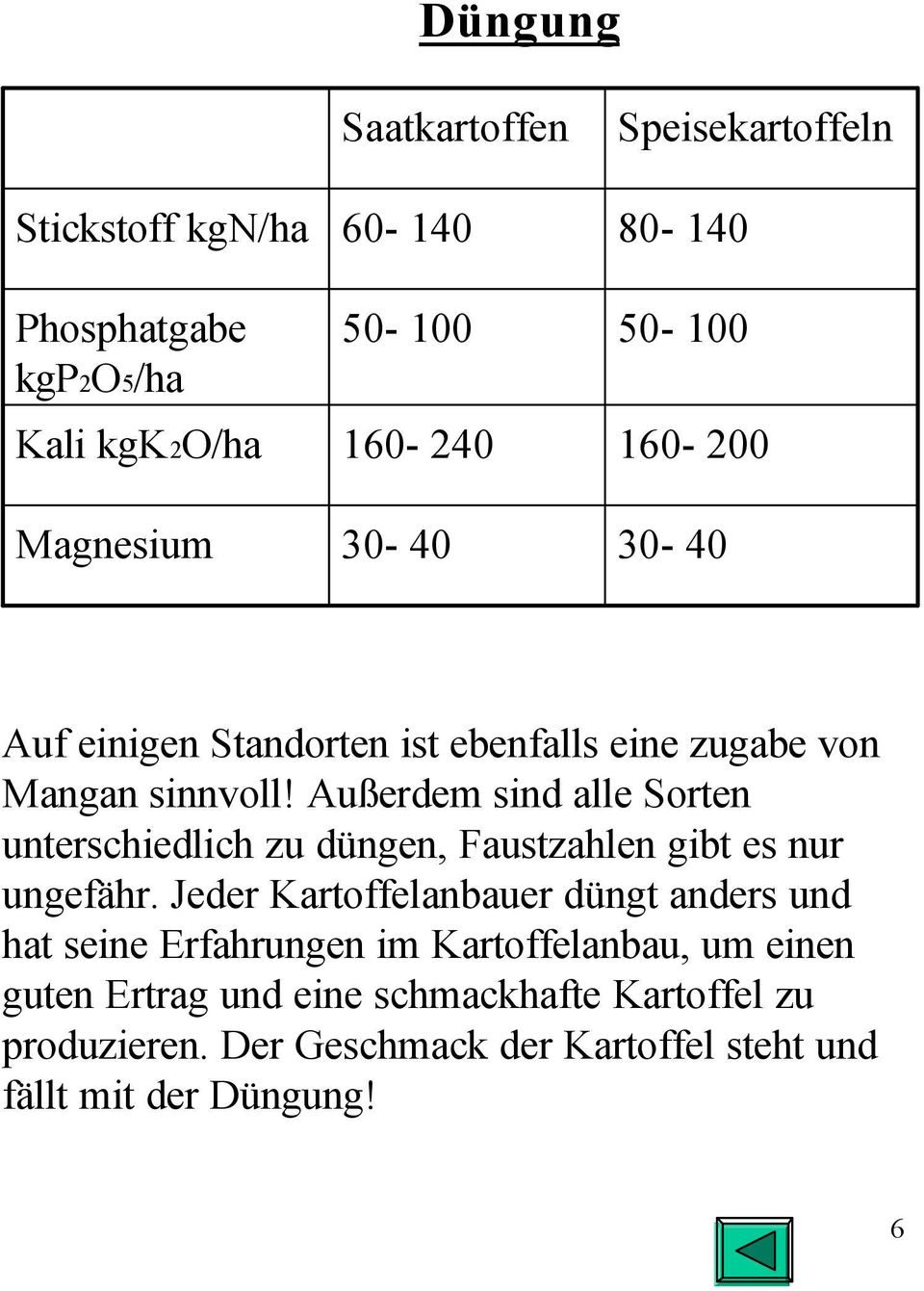 Düngung

| | Saatkartoffen | Speisekartoffeln |
|---|---|---|
| Stickstoff kgN/ha | 60- 140 | 80- 140 |
| Phosphatgabe kg$P_2O_5$/ha | 50- 100 | 50- 100 |
| Kali kg$K_2O$/ha | 160- 240 | 160- 200 |
| Magnesium | 30- 40 | 30- 40 |

Auf einigen Standorten ist ebenfalls eine zugabe von Mangan sinnvoll! Außerdem sind alle Sorten unterschiedlich zu düngen, Faustzahlen gibt es nur ungefähr. Jeder Kartoffelanbauer düngt anders und hat seine Erfahrungen im Kartoffelanbau, um einen guten Ertrag und eine schmackhafte Kartoffel zu produzieren. Der Geschmack der Kartoffel steht und fällt mit der Düngung!

6